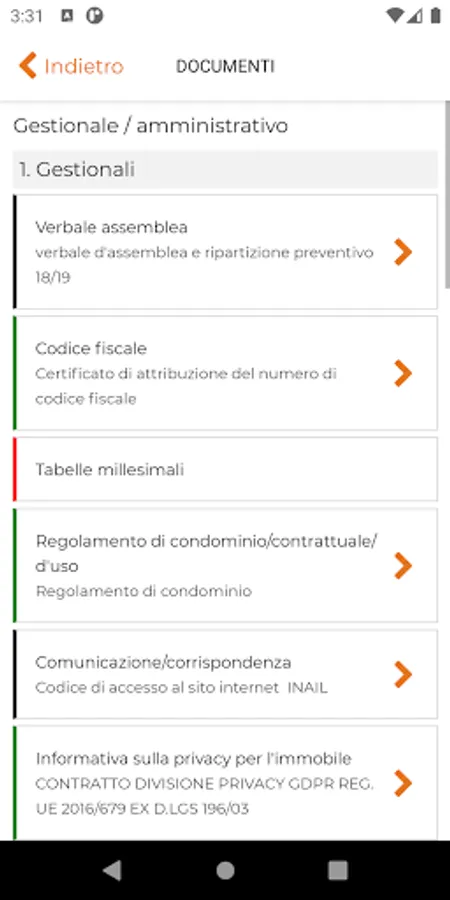 3:31

Indietro DOCUMENTI

Gestionale / amministrativo

1. Gestionali

Verbale assemblea
verbale d'assemblea e ripartizione preventivo 18/19

Codice fiscale
Certificato di attribuzione del numero di codice fiscale

Tabelle millesimali

Regolamento di condominio/contrattuale/d'uso
Regolamento di condominio

Comunicazione/corrispondenza
Codice di accesso al sito internet INAIL

Informativa sulla privacy per l'immobile
CONTRATTO DIVISIONE PRIVACY GDPR REG. UE 2016/679 EX D.LGS 196/03